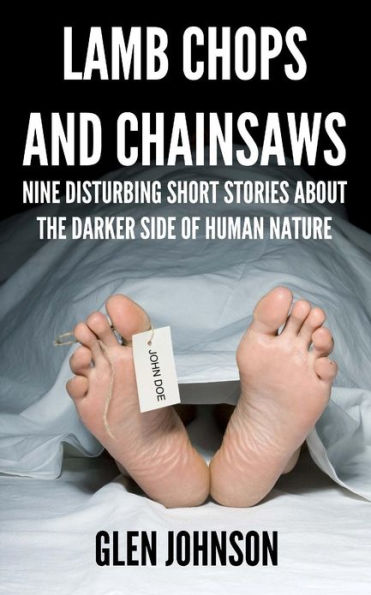 LAMB CHOPS AND CHAINSAWS

NINE DISTURBING SHORT STORIES ABOUT THE DARKER SIDE OF HUMAN NATURE

JOHN DOE

GLEN JOHNSON